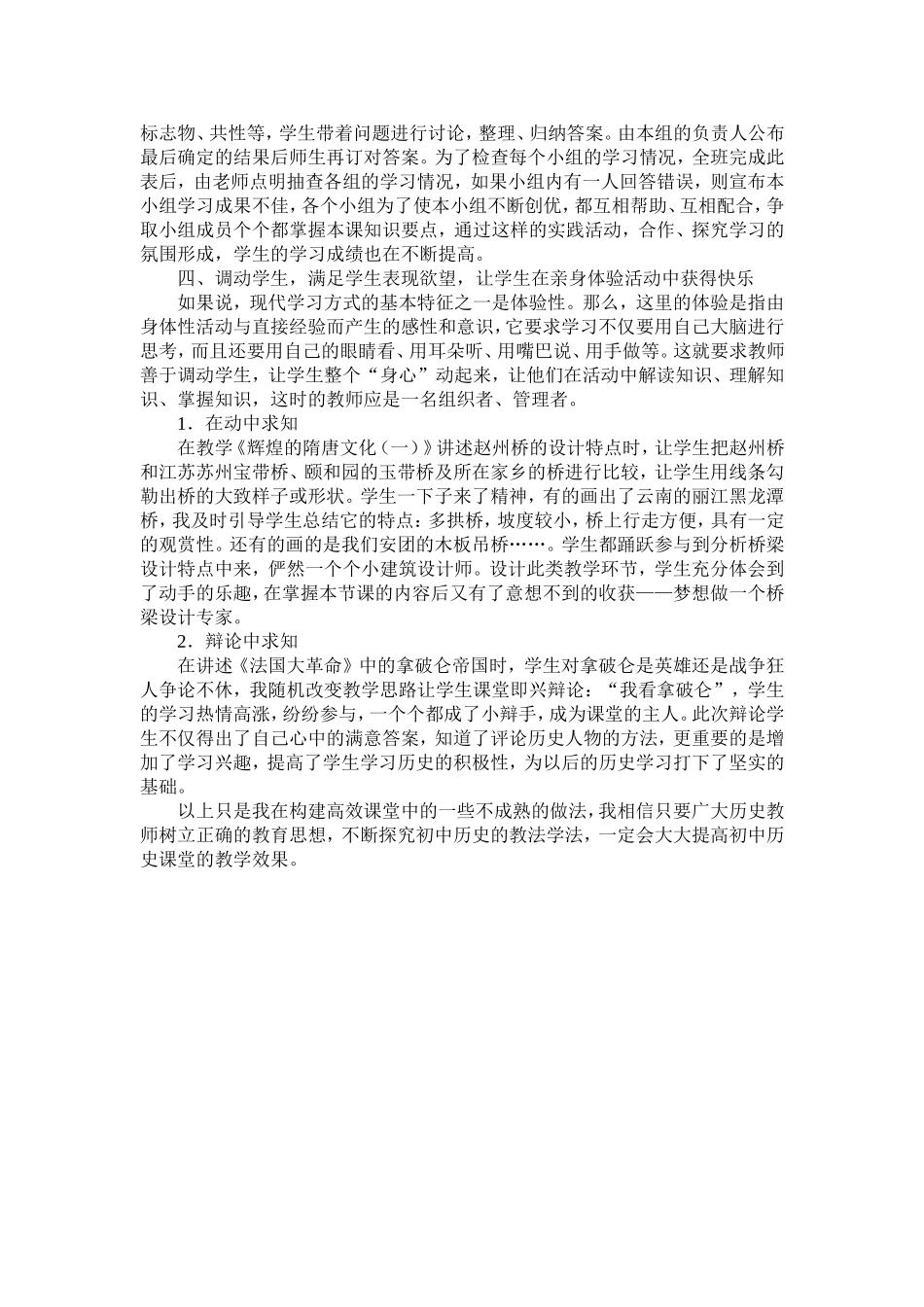 标志物、共性等，学生带着问题进行讨论，整理、归纳答案。由本组的负责人公布最后确定的结果后师生再订对答案。为了检查每个小组的学习情况，全班完成此表后，由老师点明抽查各组的学习情况，如果小组内有一人回答错误，则宣布本小组学习成果不佳，各个小组为了使本小组不断创优，都互相帮助、互相配合，争取小组成员个个都掌握本课知识要点，通过这样的实践活动，合作、探究学习的氛围形成，学生的学习成绩也在不断提高。

四、调动学生，满足学生表现欲望，让学生在亲身体验活动中获得快乐

如果说，现代学习方式的基本特征之一是体验性。那么，这里的体验是指由身体性活动与直接经验而产生的感性和意识，它要求学习不仅要用自己大脑进行思考，而且还要用自己的眼睛看、用耳朵听、用嘴巴说、用手做等。这就要求教师善于调动学生，让学生整个“身心”动起来，让他们在活动中解读知识、理解知识、掌握知识，这时的教师应是一名组织者、管理者。

1．在动中求知

在教学《辉煌的隋唐文化（一）》讲述赵州桥的设计特点时，让学生把赵州桥和江苏苏州宝带桥、颐和园的玉带桥及所在家乡的桥进行比较，让学生用线条勾勒出桥的大致样子或形状。学生一下子来了精神，有的画出了云南的丽江黑龙潭桥，我及时引导学生总结它的特点：多拱桥，坡度较小，桥上行走方便，具有一定的观赏性。还有的画的是我们安团的木板吊桥……。学生都踊跃参与到分析桥梁设计特点中来，俨然一个个小建筑设计师。设计此类教学环节，学生充分体会到了动手的乐趣，在掌握本节课的内容后又有了意想不到的收获——梦想做一个桥梁设计专家。

2．辩论中求知

在讲述《法国大革命》中的拿破仑帝国时，学生对拿破仑是英雄还是战争狂人争论不休，我随机改变教学思路让学生课堂即兴辩论：“我看拿破仑”，学生的学习热情高涨，纷纷参与，一个个都成了小辩手，成为课堂的主人。此次辩论学生不仅得出了自己心中的满意答案，知道了评论历史人物的方法，更重要的是增加了学习兴趣，提高了学生学习历史的积极性，为以后的历史学习打下了坚实的基础。

以上只是我在构建高效课堂中的一些不成熟的做法，我相信只要广大历史教师树立正确的教育思想，不断探究初中历史的教法学法，一定会大大提高初中历史课堂的教学效果。